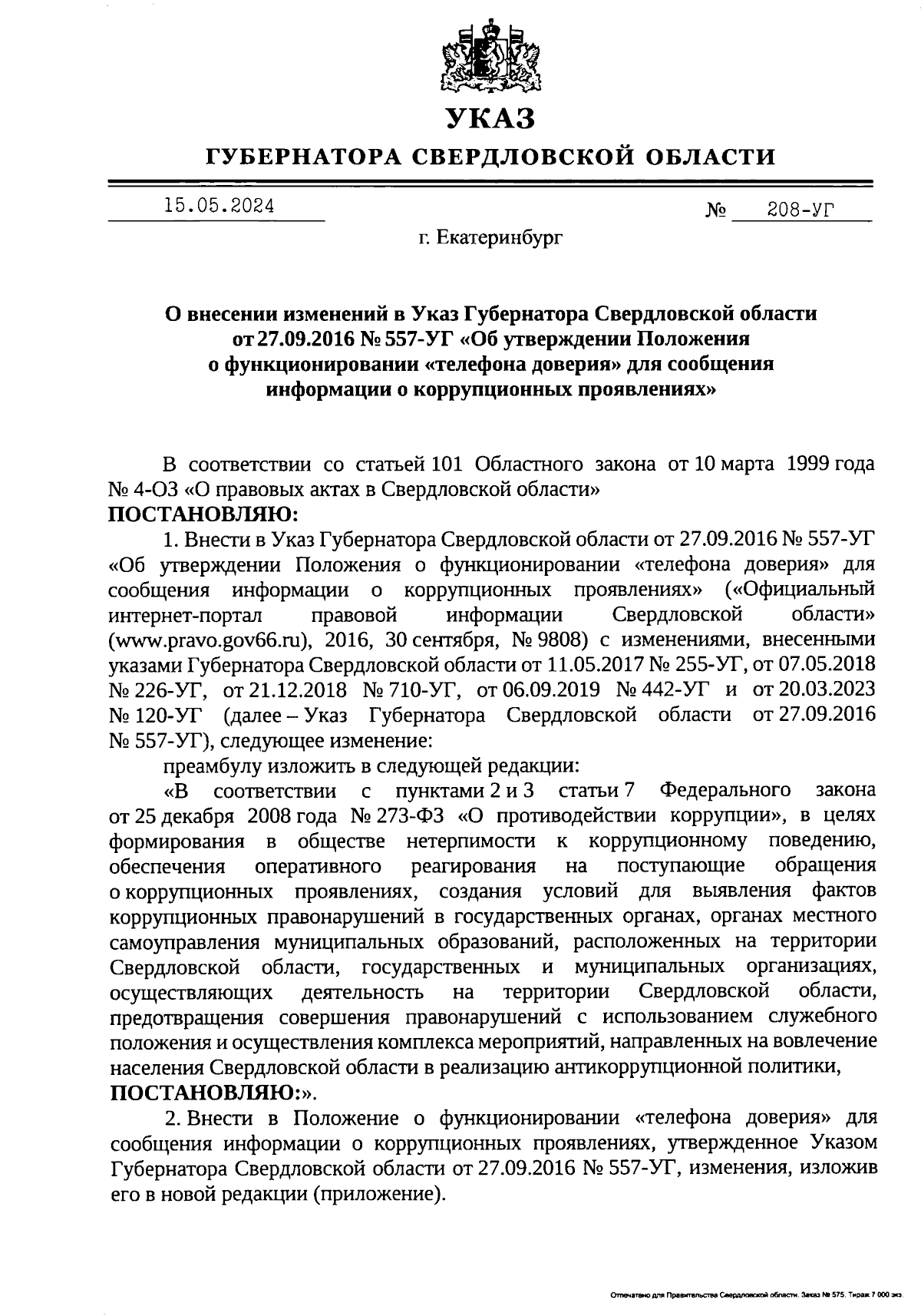 УКАЗ

ГУБЕРНАТОРА СВЕРДЛОВСКОЙ ОБЛАСТИ

15.05.2024 № 208-УГ

г. Екатеринбург

О внесении изменений в Указ Губернатора Свердловской области от 27.09.2016 № 557-УГ «Об утверждении Положения о функционировании «телефона доверия» для сообщения информации о коррупционных проявлениях»

В соответствии со статьей 101 Областного закона от 10 марта 1999 года № 4-ОЗ «О правовых актах в Свердловской области»
ПОСТАНОВЛЯЮ:

1. Внести в Указ Губернатора Свердловской области от 27.09.2016 № 557-УГ «Об утверждении Положения о функционировании «телефона доверия» для сообщения информации о коррупционных проявлениях» («Официальный интернет-портал правовой информации Свердловской области» (www.pravo.gov66.ru), 2016, 30 сентября, № 9808) с изменениями, внесенными указами Губернатора Свердловской области от 11.05.2017 № 255-УГ, от 07.05.2018 № 226-УГ, от 21.12.2018 № 710-УГ, от 06.09.2019 № 442-УГ и от 20.03.2023 № 120-УГ (далее – Указ Губернатора Свердловской области от 27.09.2016 № 557-УГ), следующее изменение:

преамбулу изложить в следующей редакции:

«В соответствии с пунктами 2 и 3 статьи 7 Федерального закона от 25 декабря 2008 года № 273-ФЗ «О противодействии коррупции», в целях формирования в обществе нетерпимости к коррупционному поведению, обеспечения оперативного реагирования на поступающие обращения о коррупционных проявлениях, создания условий для выявления фактов коррупционных правонарушений в государственных органах, органах местного самоуправления муниципальных образований, расположенных на территории Свердловской области, государственных и муниципальных организациях, осуществляющих деятельность на территории Свердловской области, предотвращения совершения правонарушений с использованием служебного положения и осуществления комплекса мероприятий, направленных на вовлечение населения Свердловской области в реализацию антикоррупционной политики,
ПОСТАНОВЛЯЮ:».

2. Внести в Положение о функционировании «телефона доверия» для сообщения информации о коррупционных проявлениях, утвержденное Указом Губернатора Свердловской области от 27.09.2016 № 557-УГ, изменения, изложив его в новой редакции (приложение).

Отпечатано для Правительства Свердловской области. Заказ № 575. Тираж 7 000 экз.